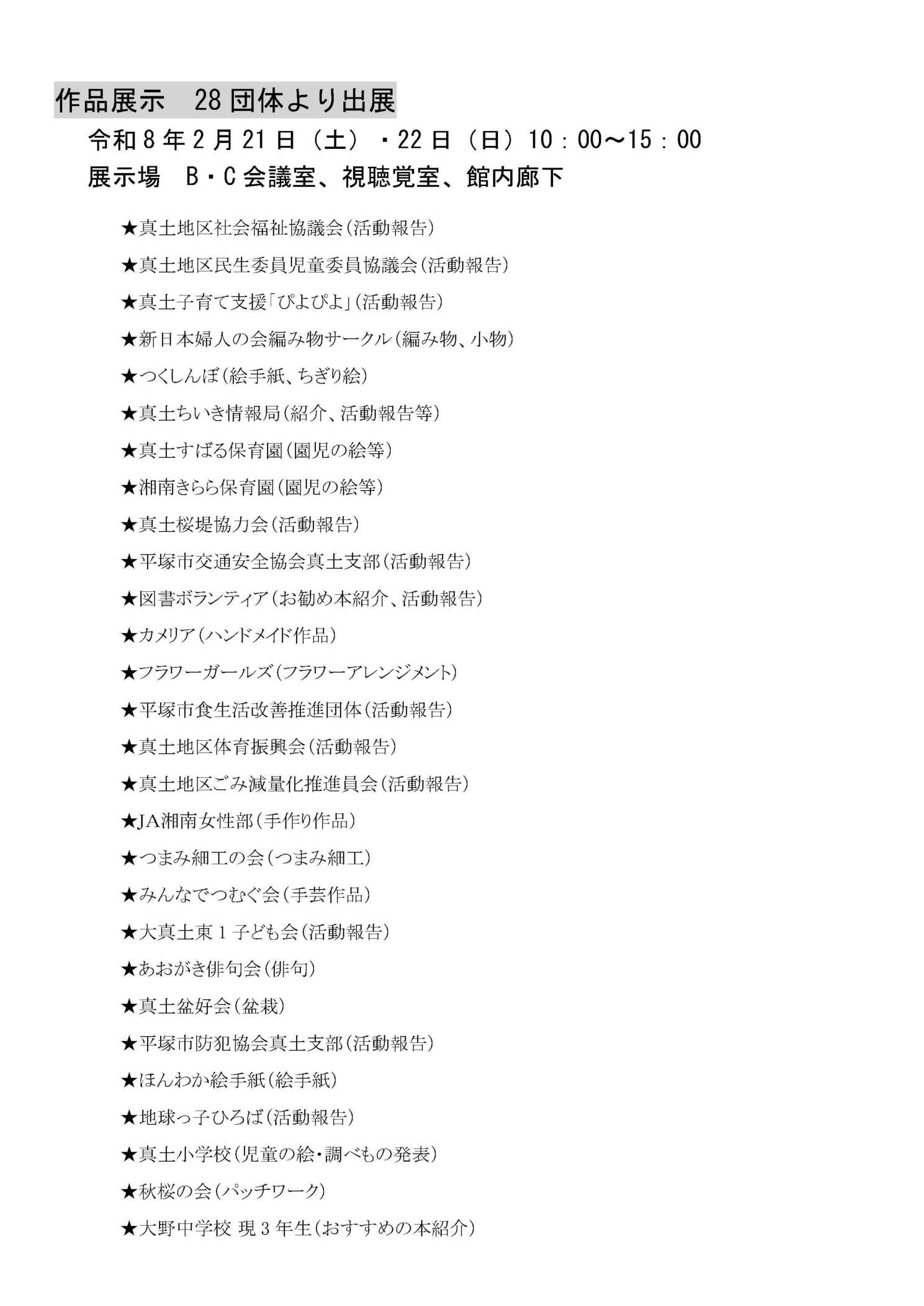 作品展示　28 団体より出展

令和 8 年 2 月 21 日（土）・22 日（日）10：00～15：00

展示場　B・C 会議室、視聴覚室、館内廊下

★真土地区社会福祉協議会（活動報告）

★真土地区民生委員児童委員協議会（活動報告）

★真土子育て支援「ぴよぴよ」（活動報告）

★新日本婦人の会編み物サークル（編み物、小物）

★つくしんぼ（絵手紙、ちぎり絵）

★真土ちいき情報局（紹介、活動報告等）

★真土すばる保育園（園児の絵等）

★湘南きらら保育園（園児の絵等）

★真土桜堤協力会（活動報告）

★平塚市交通安全協会真土支部（活動報告）

★図書ボランティア（お勧め本紹介、活動報告）

★カメリア（ハンドメイド作品）

★フラワーガールズ（フラワーアレンジメント）

★平塚市食生活改善推進団体（活動報告）

★真土地区体育振興会（活動報告）

★真土地区ごみ減量化推進員会（活動報告）

★JA湘南女性部（手作り作品）

★つまみ細工の会（つまみ細工）

★みんなでつむぐ会（手芸作品）

★大真土東 1 子ども会（活動報告）

★あおがき俳句会（俳句）

★真土盆好会（盆栽）

★平塚市防犯協会真土支部（活動報告）

★ほんわか絵手紙（絵手紙）

★地球っ子ひろば（活動報告）

★真土小学校（児童の絵・調べもの発表）

★秋桜の会（パッチワーク）

★大野中学校 現 3 年生（おすすめの本紹介）